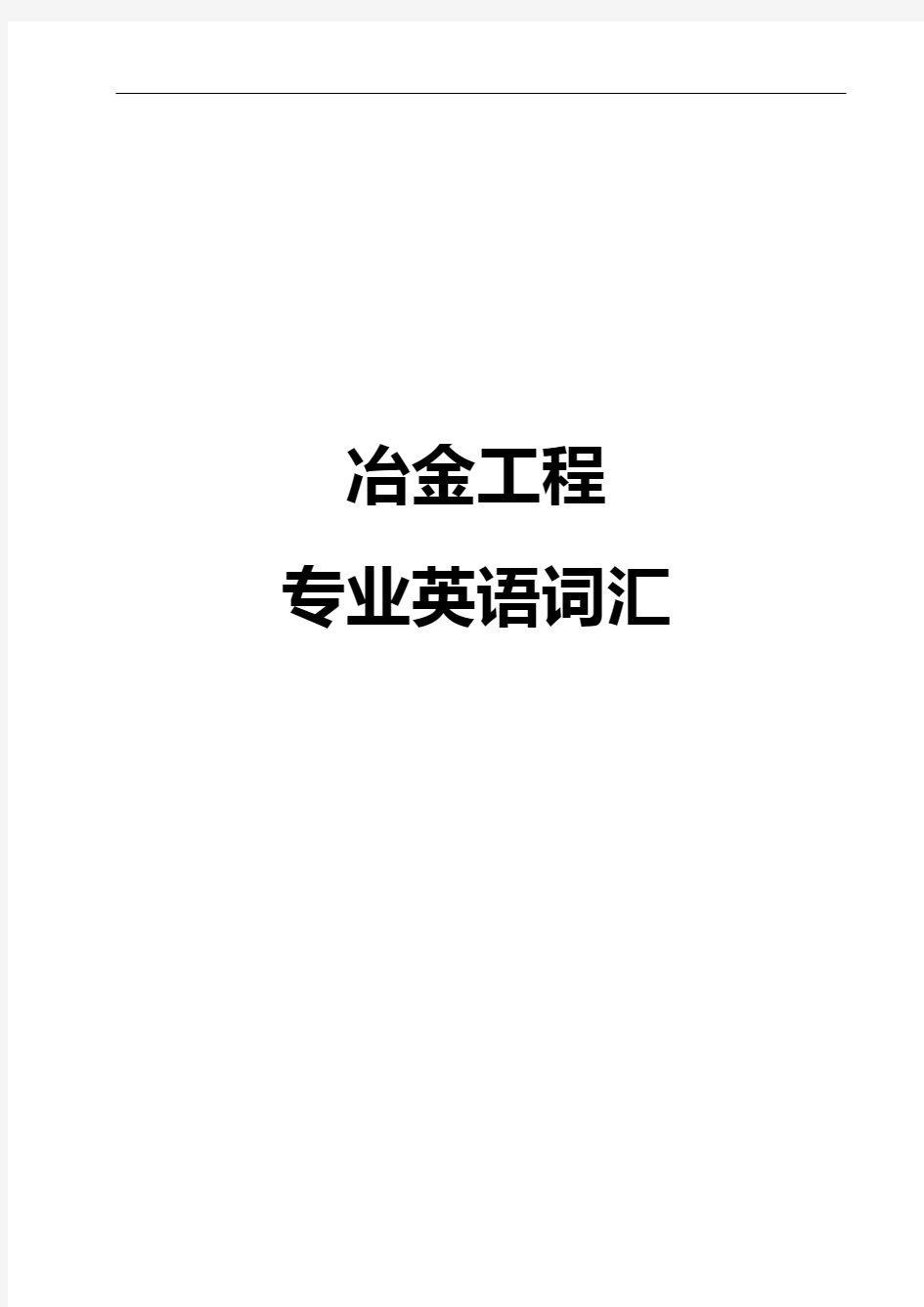 冶金工程

专业英语词汇